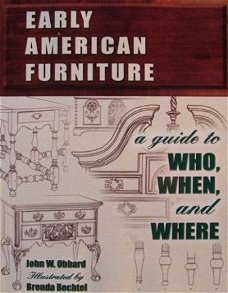 EARLY AMERICAN FURNITURE

a guide to WHO, WHEN, and WHERE

John W. Obbard
Illustrated by
Brenda Bechtel